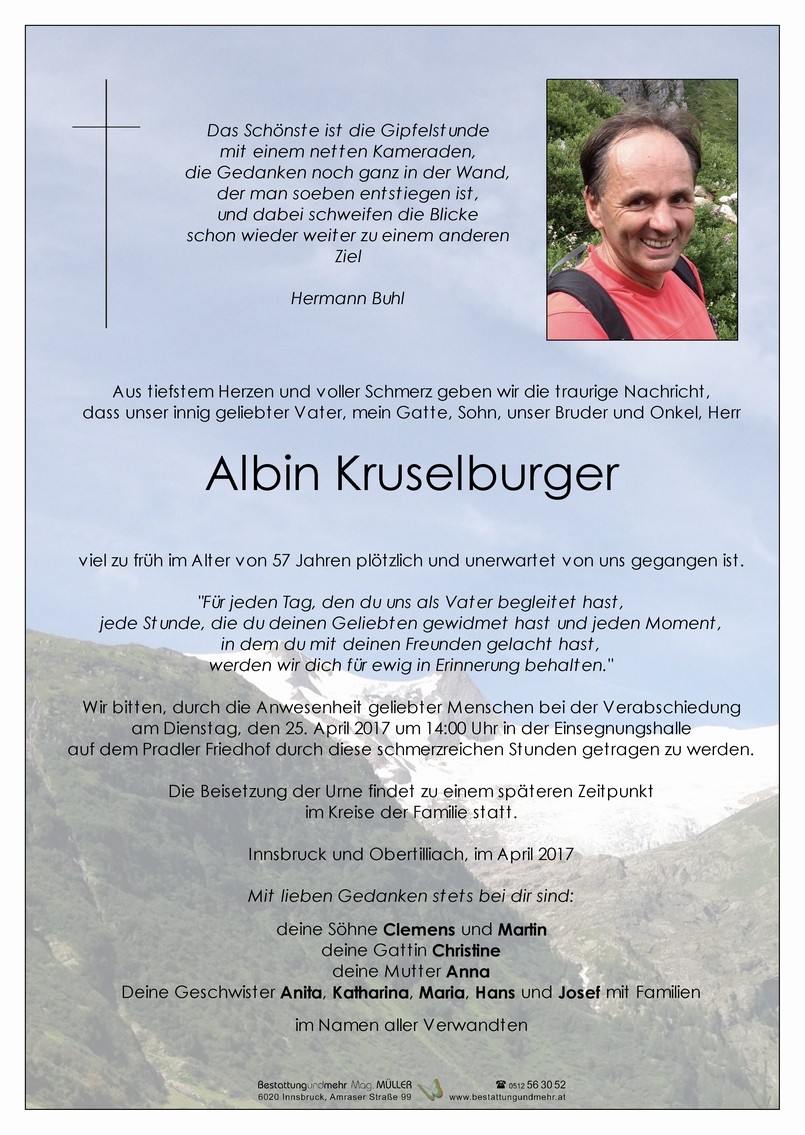 Das Schönste ist die Gipfelstunde
mit einem netten Kameraden,
die Gedanken noch ganz in der Wand,
der man soeben entstiegen ist,
und dabei schweifen die Blicke
schon wieder weiter zu einem anderen
Ziel

Hermann Buhl

Aus tiefstem Herzen und voller Schmerz geben wir die traurige Nachricht, dass unser innig geliebter Vater, mein Gatte, Sohn, unser Bruder und Onkel, Herr

Albin Kruselburger

viel zu früh im Alter von 57 Jahren plötzlich und unerwartet von uns gegangen ist.

"Für jeden Tag, den du uns als Vater begleitet hast,
jede Stunde, die du deinen Geliebten gewidmet hast und jeden Moment,
in dem du mit deinen Freunden gelacht hast,
werden wir dich für ewig in Erinnerung behalten."

Wir bitten, durch die Anwesenheit geliebter Menschen bei der Verabschiedung am Dienstag, den 25. April 2017 um 14:00 Uhr in der Einsegnungshalle auf dem Pradler Friedhof durch diese schmerzreichen Stunden getragen zu werden.

Die Beisetzung der Urne findet zu einem späteren Zeitpunkt im Kreise der Familie statt.

Innsbruck und Obertilliach, im April 2017

Mit lieben Gedanken stets bei dir sind:

deine Söhne Clemens und Martin
deine Gattin Christine
deine Mutter Anna
Deine Geschwister Anita, Katharina, Maria, Hans und Josef mit Familien

im Namen aller Verwandten

Bestattungundmehr Mag. MÜLLER
6020 Innsbruck, Amraser Straße 99
☎ 0512 56 30 52
www.bestattungundmehr.at